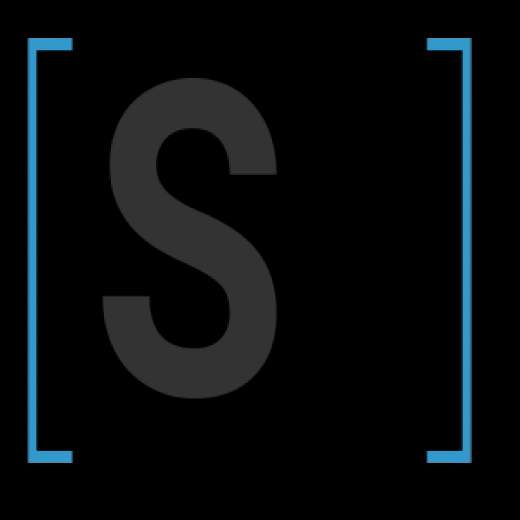 [S ]